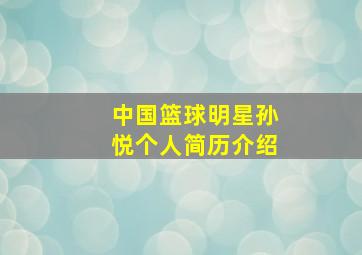 中国篮球明星孙悦个人简历介绍